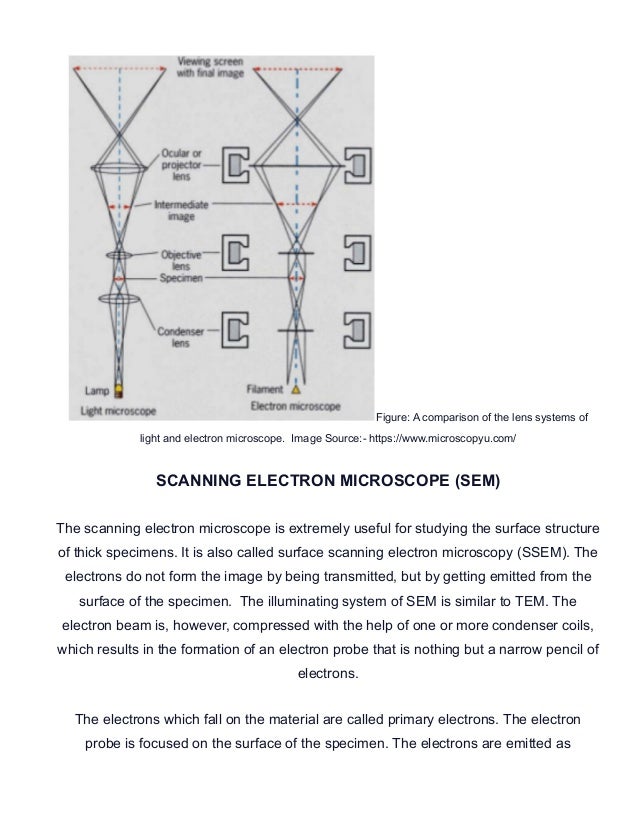 Viewing screen with final image

Ocular or projector lens

Intermediate image

Objective lens

Specimen

Condenser lens

Lamp

Light microscope

Filament

Electron microscope

Figure: A comparison of the lens systems of light and electron microscope. Image Source:- https://www.microscopyu.com/

SCANNING ELECTRON MICROSCOPE (SEM)

The scanning electron microscope is extremely useful for studying the surface structure of thick specimens. It is also called surface scanning electron microscopy (SSEM). The electrons do not form the image by being transmitted, but by getting emitted from the surface of the specimen. The illuminating system of SEM is similar to TEM. The electron beam is, however, compressed with the help of one or more condenser coils, which results in the formation of an electron probe that is nothing but a narrow pencil of electrons.

The electrons which fall on the material are called primary electrons. The electron probe is focused on the surface of the specimen. The electrons are emitted as